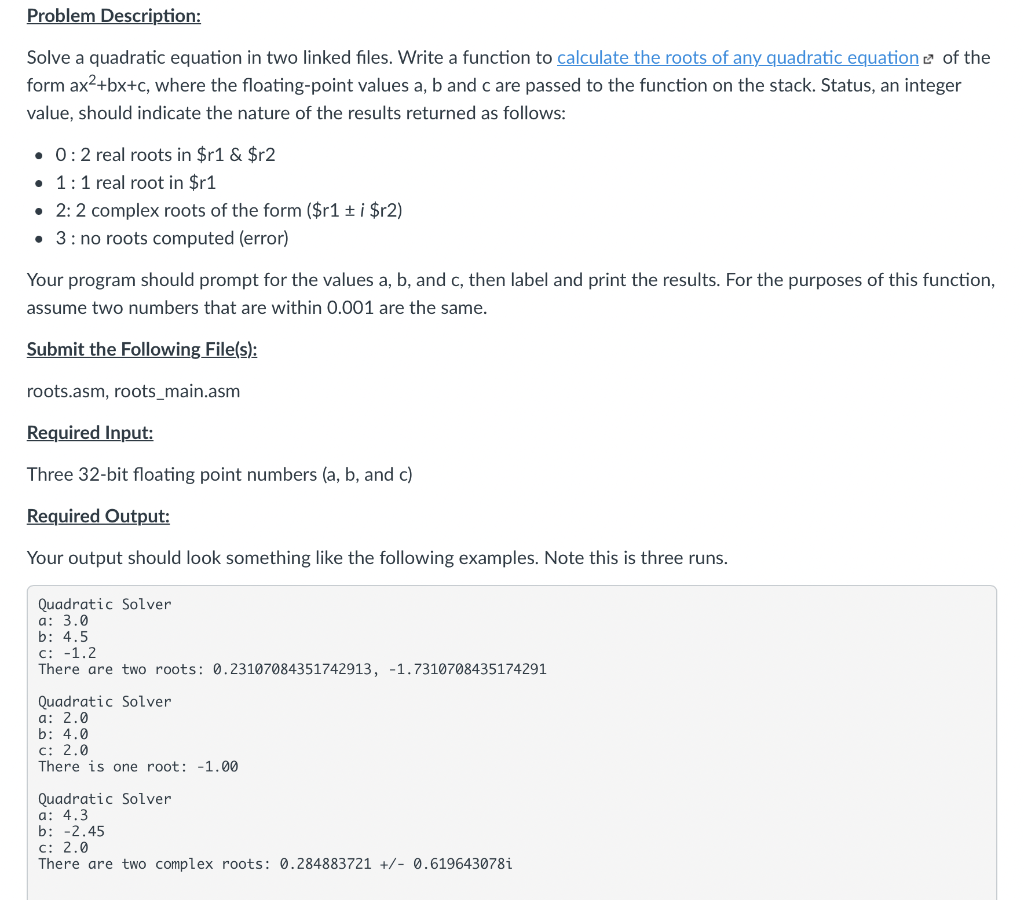 Problem Description:

Solve a quadratic equation in two linked files. Write a function to calculate the roots of any quadratic equation of the form $ax^2+bx+c$, where the floating-point values a, b and c are passed to the function on the stack. Status, an integer value, should indicate the nature of the results returned as follows:

- 0 : 2 real roots in \$r1 & \$r2
- 1 : 1 real root in \$r1
- 2: 2 complex roots of the form (\$r1 ± i \$r2)
- 3 : no roots computed (error)

Your program should prompt for the values a, b, and c, then label and print the results. For the purposes of this function, assume two numbers that are within 0.001 are the same.

Submit the Following File(s):

roots.asm, roots_main.asm

Required Input:

Three 32-bit floating point numbers (a, b, and c)

Required Output:

Your output should look something like the following examples. Note this is three runs.

Quadratic Solver
a: 3.0
b: 4.5
c: -1.2
There are two roots: 0.23107084351742913, -1.7310708435174291

Quadratic Solver
a: 2.0
b: 4.0
c: 2.0
There is one root: -1.00

Quadratic Solver
a: 4.3
b: -2.45
c: 2.0
There are two complex roots: 0.284883721 +/- 0.619643078i